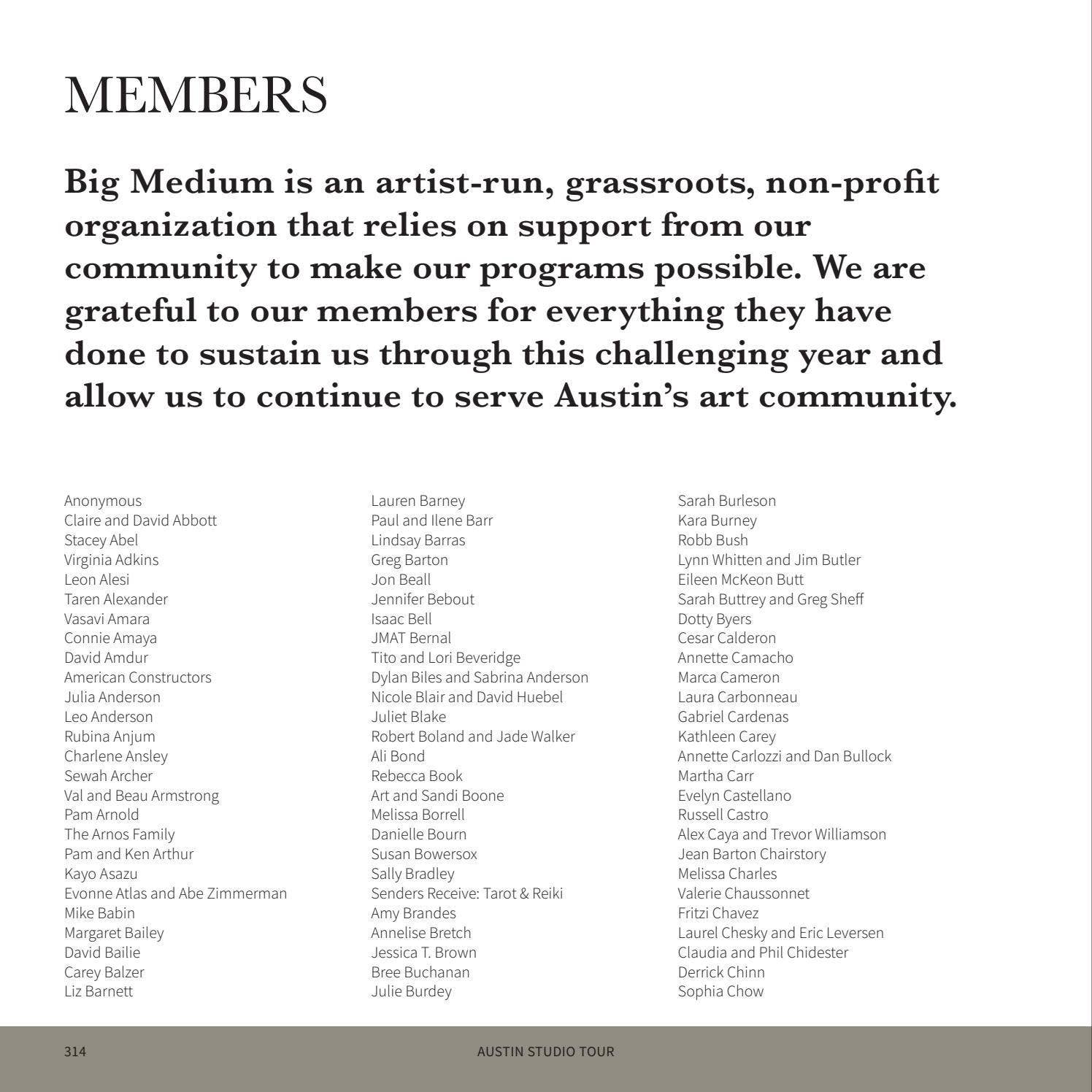 MEMBERS

Big Medium is an artist-run, grassroots, non-profit organization that relies on support from our community to make our programs possible. We are grateful to our members for everything they have done to sustain us through this challenging year and allow us to continue to serve Austin's art community.

Anonymous
Claire and David Abbott
Stacey Abel
Virginia Adkins
Leon Alesi
Taren Alexander
Vasavi Amara
Connie Amaya
David Amdur
American Constructors
Julia Anderson
Leo Anderson
Rubina Anjum
Charlene Ansley
Sewah Archer
Val and Beau Armstrong
Pam Arnold
The Arnos Family
Pam and Ken Arthur
Kayo Asazu
Evonne Atlas and Abe Zimmerman
Mike Babin
Margaret Bailey
David Bailie
Carey Balzer
Liz Barnett

Lauren Barney
Paul and Ilene Barr
Lindsay Barras
Greg Barton
Jon Beall
Jennifer Bebout
Isaac Bell
JMAT Bernal
Tito and Lori Beveridge
Dylan Biles and Sabrina Anderson
Nicole Blair and David Huebel
Juliet Blake
Robert Boland and Jade Walker
Ali Bond
Rebecca Book
Art and Sandi Boone
Melissa Borrell
Danielle Bourn
Susan Bowersox
Sally Bradley
Senders Receive: Tarot & Reiki
Amy Brandes
Annelise Bretch
Jessica T. Brown
Bree Buchanan
Julie Burdey

Sarah Burleson
Kara Burney
Robb Bush
Lynn Whitten and Jim Butler
Eileen McKeon Butt
Sarah Buttrey and Greg Sheff
Dotty Byers
Cesar Calderon
Annette Camacho
Marca Cameron
Laura Carbonneau
Gabriel Cardenas
Kathleen Carey
Annette Carlozzi and Dan Bullock
Martha Carr
Evelyn Castellano
Russell Castro
Alex Caya and Trevor Williamson
Jean Barton Chairstory
Melissa Charles
Valerie Chaussonnet
Fritzi Chavez
Laurel Chesky and Eric Leversen
Claudia and Phil Chidester
Derrick Chinn
Sophia Chow

314

AUSTIN STUDIO TOUR